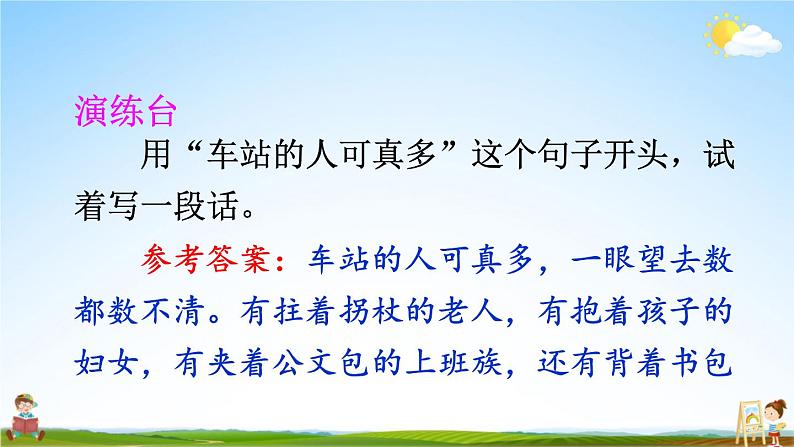 演练台

用“车站的人可真多”这个句子开头，试着写一段话。

参考答案：车站的人可真多，一眼望去数都数不清。有拄着拐杖的老人，有抱着孩子的妇女，有夹着公文包的上班族，还有背着书包